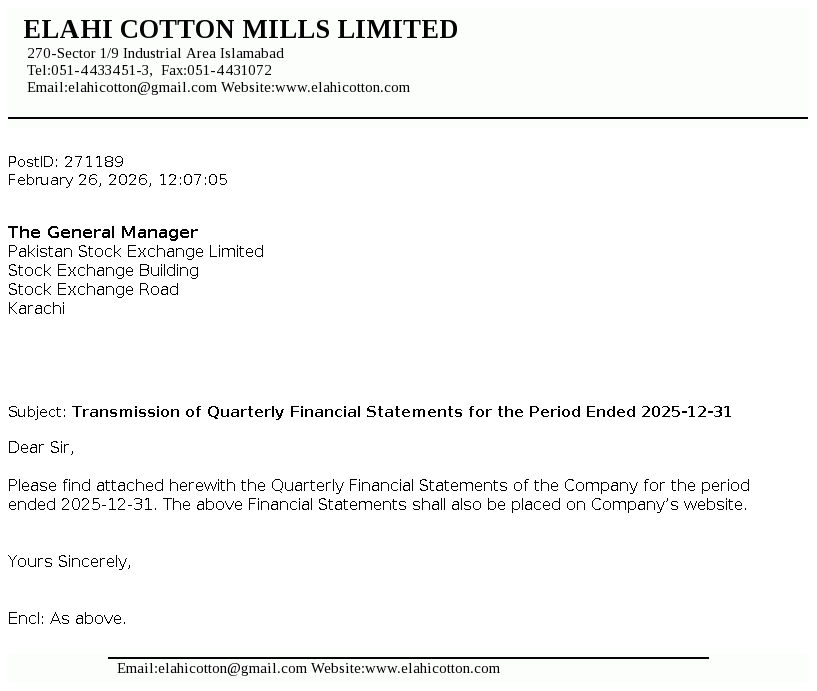 ELAHI COTTON MILLS LIMITED
270-Sector 1/9 Industrial Area Islamabad
Tel:051-4433451-3, Fax:051-4431072
Email:elahicotton@gmail.com Website:www.elahicotton.com

PostID: 271189
February 26, 2026, 12:07:05

The General Manager
Pakistan Stock Exchange Limited
Stock Exchange Building
Stock Exchange Road
Karachi

Subject: Transmission of Quarterly Financial Statements for the Period Ended 2025-12-31

Dear Sir,

Please find attached herewith the Quarterly Financial Statements of the Company for the period ended 2025-12-31. The above Financial Statements shall also be placed on Company's website.

Yours Sincerely,

Encl: As above.

Email:elahicotton@gmail.com Website:www.elahicotton.com